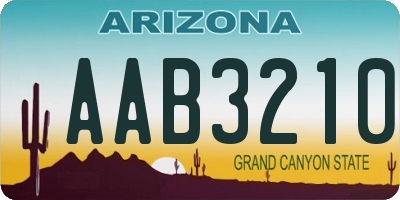 ARIZONA

AAB3210

GRAND CANYON STATE